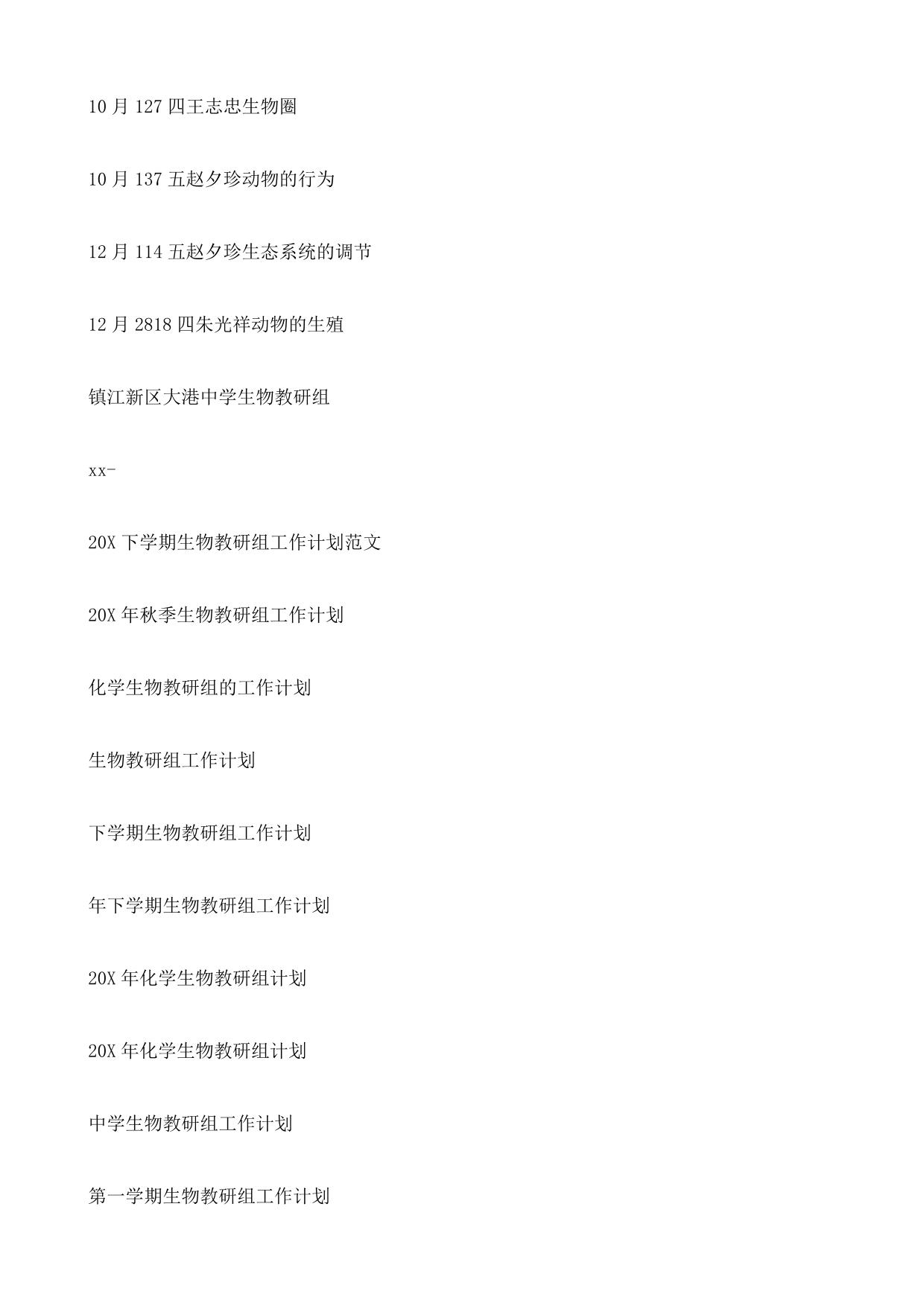 10 月 127 四王志忠生物圈

10 月 137 五赵夕珍动物的行为

12 月 114 五赵夕珍生态系统的调节

12 月 2818 四朱光祥动物的生殖

镇江新区大港中学生物教研组

xx-

20X 下学期生物教研组工作计划范文

20X 年秋季生物教研组工作计划

化学生物教研组的工作计划

生物教研组工作计划

下学期生物教研组工作计划

年下学期生物教研组工作计划

20X 年化学生物教研组计划

20X 年化学生物教研组计划

中学生物教研组工作计划

第一学期生物教研组工作计划